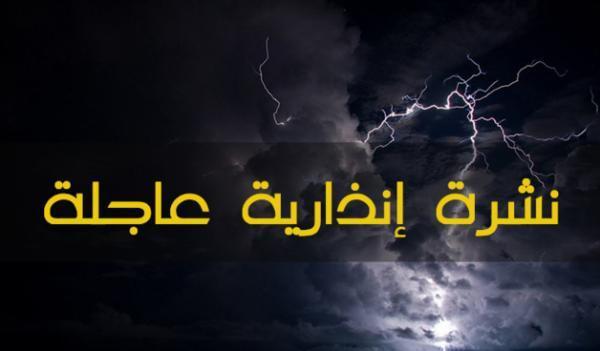 نشرة إنذارية عاجلة